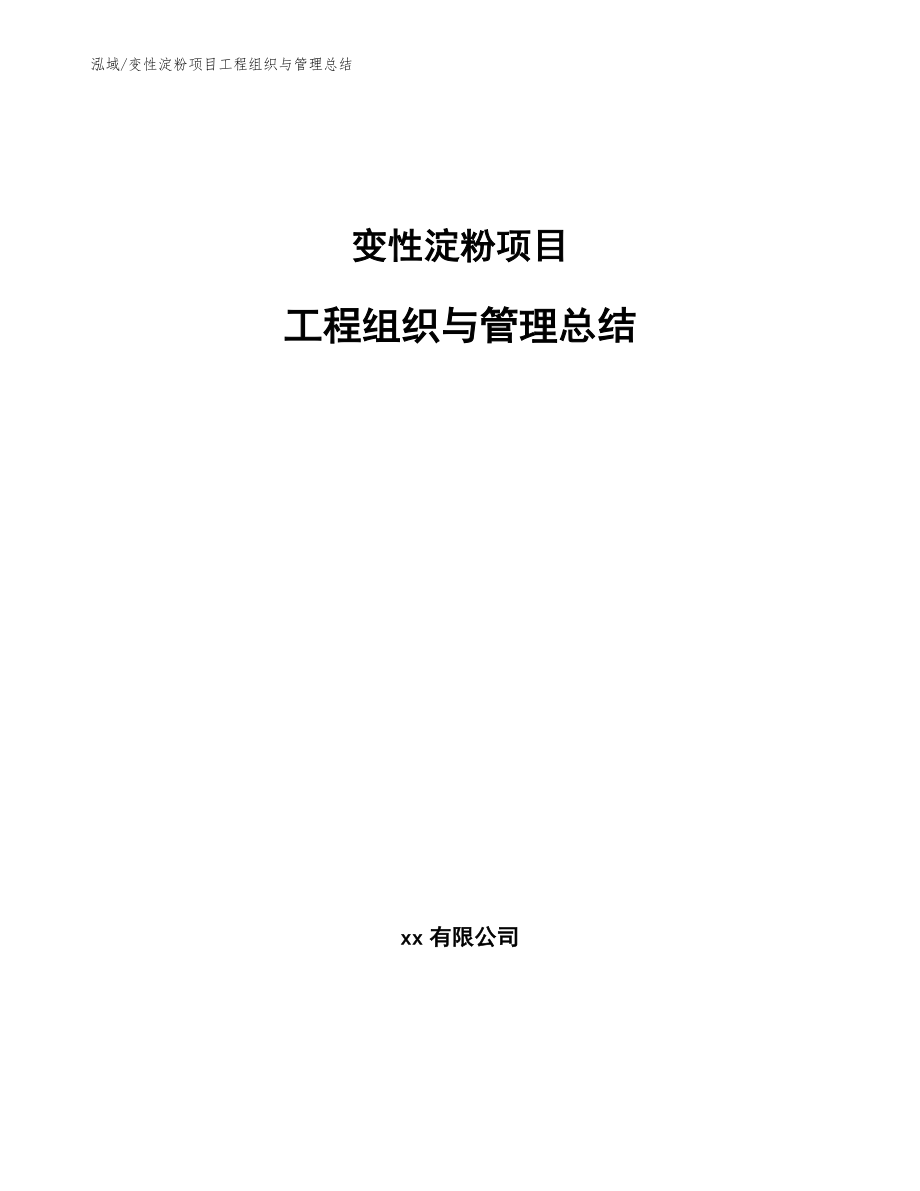 泓域/变性淀粉项目工程组织与管理总结

变性淀粉项目

工程组织与管理总结

xx 有限公司